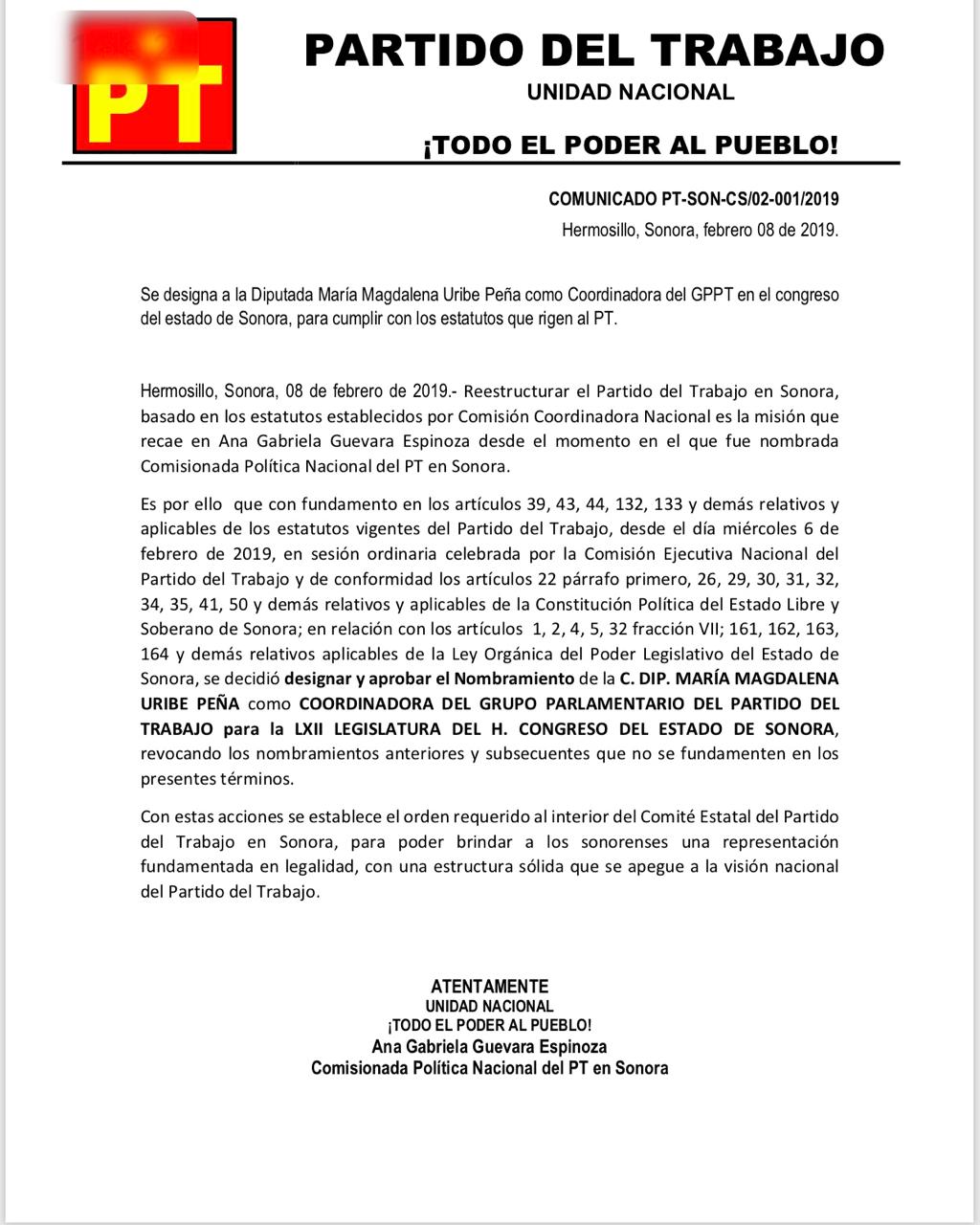 PT

PARTIDO DEL TRABAJO
UNIDAD NACIONAL

¡TODO EL PODER AL PUEBLO!

COMUNICADO PT-SON-CS/02-001/2019
Hermosillo, Sonora, febrero 08 de 2019.

Se designa a la Diputada María Magdalena Uribe Peña como Coordinadora del GPPT en el congreso del estado de Sonora, para cumplir con los estatutos que rigen al PT.

Hermosillo, Sonora, 08 de febrero de 2019.- Reestructurar el Partido del Trabajo en Sonora, basado en los estatutos establecidos por Comisión Coordinadora Nacional es la misión que recae en Ana Gabriela Guevara Espinoza desde el momento en el que fue nombrada Comisionada Política Nacional del PT en Sonora.

Es por ello que con fundamento en los artículos 39, 43, 44, 132, 133 y demás relativos y aplicables de los estatutos vigentes del Partido del Trabajo, desde el día miércoles 6 de febrero de 2019, en sesión ordinaria celebrada por la Comisión Ejecutiva Nacional del Partido del Trabajo y de conformidad los artículos 22 párrafo primero, 26, 29, 30, 31, 32, 34, 35, 41, 50 y demás relativos y aplicables de la Constitución Política del Estado Libre y Soberano de Sonora; en relación con los artículos 1, 2, 4, 5, 32 fracción VII; 161, 162, 163, 164 y demás relativos aplicables de la Ley Orgánica del Poder Legislativo del Estado de Sonora, se decidió designar y aprobar el Nombramiento de la C. DIP. MARÍA MAGDALENA URIBE PEÑA como COORDINADORA DEL GRUPO PARLAMENTARIO DEL PARTIDO DEL TRABAJO para la LXII LEGISLATURA DEL H. CONGRESO DEL ESTADO DE SONORA, revocando los nombramientos anteriores y subsecuentes que no se fundamenten en los presentes términos.

Con estas acciones se establece el orden requerido al interior del Comité Estatal del Partido del Trabajo en Sonora, para poder brindar a los sonorenses una representación fundamentada en legalidad, con una estructura sólida que se apegue a la visión nacional del Partido del Trabajo.

ATENTAMENTE
UNIDAD NACIONAL
¡TODO EL PODER AL PUEBLO!
Ana Gabriela Guevara Espinoza
Comisionada Política Nacional del PT en Sonora